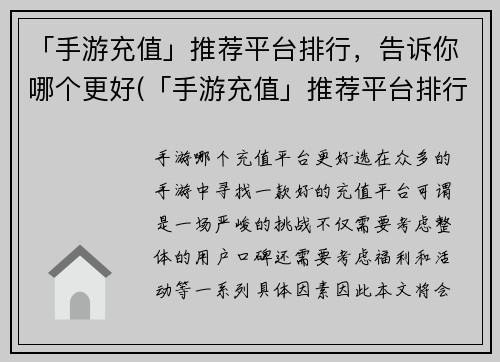 「手游充值」推荐平台排行，告诉你哪个更好(「手游充值」推荐平台排行

手游哪个充值平台更好选在众多的手游中寻找一款好的充值平台可谓是一场严峻的挑战不仅需要考虑整体的用户口碑还需要考虑福利和活动等一系列具体因素因此本文将会